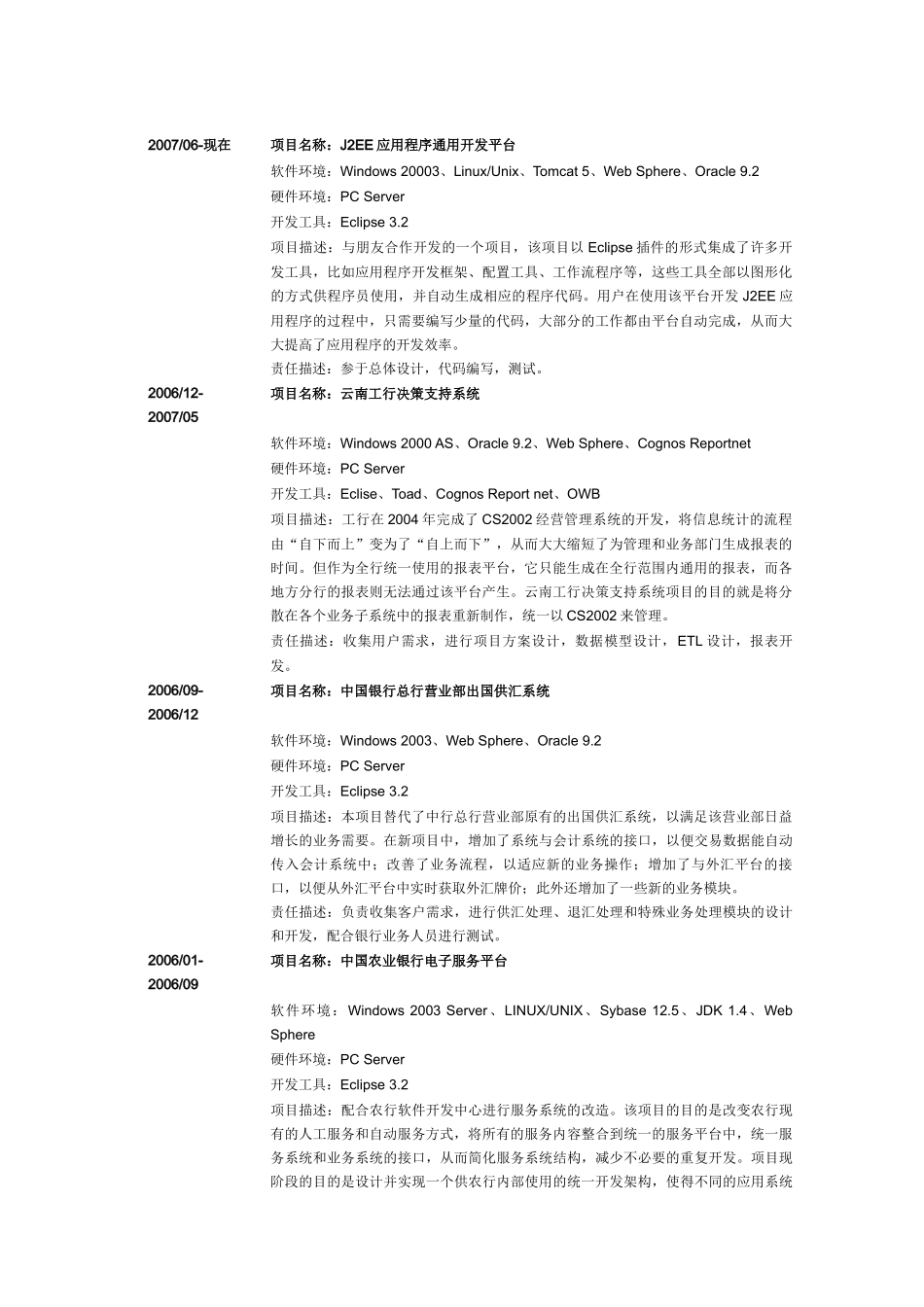 2007/06-现在

项目名称：J2EE 应用程序通用开发平台

软件环境：Windows 20003、Linux/Unix、Tomcat 5、Web Sphere、Oracle 9.2

硬件环境：PC Server

开发工具：Eclipse 3.2

项目描述：与朋友合作开发的一个项目，该项目以 Eclipse 插件的形式集成了许多开发工具，比如应用程序开发框架、配置工具、工作流程序等，这些工具全部以图形化的方式供程序员使用，并自动生成相应的程序代码。用户在使用该平台开发 J2EE 应用程序的过程中，只需要编写少量的代码，大部分的工作都由平台自动完成，从而大大提高了应用程序的开发效率。

责任描述：参于总体设计，代码编写，测试。

2006/12-2007/05

项目名称：云南工行决策支持系统

软件环境：Windows 2000 AS、Oracle 9.2、Web Sphere、Cognos Reportnet

硬件环境：PC Server

开发工具：Eclise、Toad、Cognos Report net、OWB

项目描述：工行在 2004 年完成了 CS2002 经营管理系统的开发，将信息统计的流程由“自下而上”变为了“自上而下”，从而大大缩短了为管理和业务部门生成报表的时间。但作为全行统一使用的报表平台，它只能生成在全行范围内通用的报表，而各地方分行的报表则无法通过该平台产生。云南工行决策支持系统项目的目的就是将分散在各个业务子系统中的报表重新制作，统一以 CS2002 来管理。

责任描述：收集用户需求，进行项目方案设计，数据模型设计，ETL 设计，报表开发。

2006/09-2006/12

项目名称：中国银行总行营业部出国供汇系统

软件环境：Windows 2003、Web Sphere、Oracle 9.2

硬件环境：PC Server

开发工具：Eclipse 3.2

项目描述：本项目替代了中行总行营业部原有的出国供汇系统，以满足该营业部日益增长的业务需要。在新项目中，增加了系统与会计系统的接口，以便交易数据能自动传入会计系统中；改善了业务流程，以适应新的业务操作；增加了与外汇平台的接口，以便从外汇平台中实时获取外汇牌价；此外还增加了一些新的业务模块。

责任描述：负责收集客户需求，进行供汇处理、退汇处理和特殊业务处理模块的设计和开发，配合银行业务人员进行测试。

2006/01-2006/09

项目名称：中国农业银行电子服务平台

软件环境：Windows 2003 Server、LINUX/UNIX、Sybase 12.5、JDK 1.4、Web Sphere

硬件环境：PC Server

开发工具：Eclipse 3.2

项目描述：配合农行软件开发中心进行服务系统的改造。该项目的目的是改变农行现有的人工服务和自动服务方式，将所有的服务内容整合到统一的服务平台中，统一服务系统和业务系统的接口，从而简化服务系统结构，减少不必要的重复开发。项目现阶段的目的是设计并实现一个供农行内部使用的统一开发架构，使得不同的应用系统